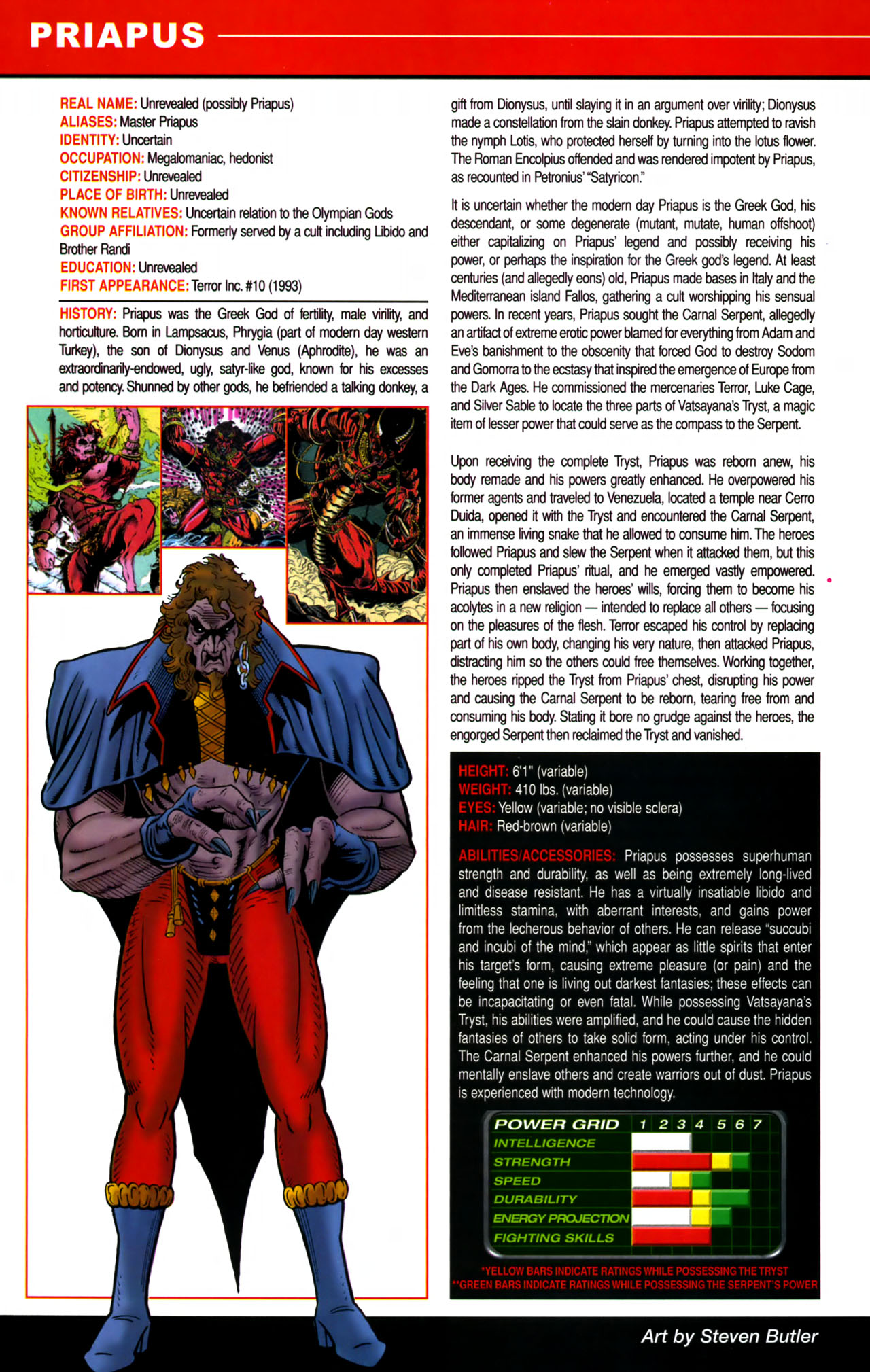 PRIAPUS

REAL NAME: Unrevealed (possibly Priapus)
ALIASES: Master Priapus
IDENTITY: Uncertain
OCCUPATION: Megalomaniac, hedonist
CITIZENSHIP: Unrevealed
PLACE OF BIRTH: Unrevealed
KNOWN RELATIVES: Uncertain relation to the Olympian Gods
GROUP AFFILIATION: Formerly served by a cult including Libido and Brother Randi
EDUCATION: Unrevealed
FIRST APPEARANCE: Terror Inc. #10 (1993)

HISTORY: Priapus was the Greek God of fertility, male virility, and horticulture. Born in Lampsacus, Phrygia (part of modern day western Turkey), the son of Dionysus and Venus (Aphrodite), he was an extraordinarily-endowed, ugly, satyr-like god, known for his excesses and potency. Shunned by other gods, he befriended a talking donkey, a gift from Dionysus, until slaying it in an argument over virility; Dionysus made a constellation from the slain donkey. Priapus attempted to ravish the nymph Lotis, who protected herself by turning into the lotus flower. The Roman Encolpius offended and was rendered impotent by Priapus, as recounted in Petronius' "Satyricon."

It is uncertain whether the modern day Priapus is the Greek God, his descendant, or some degenerate (mutant, mutate, human offshoot) either capitalizing on Priapus' legend and possibly receiving his power, or perhaps the inspiration for the Greek god's legend. At least centuries (and allegedly eons) old, Priapus made bases in Italy and the Mediterranean island Fallos, gathering a cult worshipping his sensual powers. In recent years, Priapus sought the Carnal Serpent, allegedly an artifact of extreme erotic power blamed for everything from Adam and Eve's banishment to the obscenity that forced God to destroy Sodom and Gomorra to the ecstasy that inspired the emergence of Europe from the Dark Ages. He commissioned the mercenaries Terror, Luke Cage, and Silver Sable to locate the three parts of Vatsayana's Tryst, a magic item of lesser power that could serve as the compass to the Serpent.

Upon receiving the complete Tryst, Priapus was reborn anew, his body remade and his powers greatly enhanced. He overpowered his former agents and traveled to Venezuela, located a temple near Cerro Duida, opened it with the Tryst and encountered the Carnal Serpent, an immense living snake that he allowed to consume him. The heroes followed Priapus and slew the Serpent when it attacked them, but this only completed Priapus' ritual, and he emerged vastly empowered. Priapus then enslaved the heroes' wills, forcing them to become his acolytes in a new religion — intended to replace all others — focusing on the pleasures of the flesh. Terror escaped his control by replacing part of his own body, changing his very nature, then attacked Priapus, distracting him so the others could free themselves. Working together, the heroes ripped the Tryst from Priapus' chest, disrupting his power and causing the Carnal Serpent to be reborn, tearing free from and consuming his body. Stating it bore no grudge against the heroes, the engorged Serpent then reclaimed the Tryst and vanished.

HEIGHT: 6'1" (variable)
WEIGHT: 410 lbs. (variable)
EYES: Yellow (variable; no visible sclera)
HAIR: Red-brown (variable)

ABILITIES/ACCESSORIES: Priapus possesses superhuman strength and durability, as well as being extremely long-lived and disease resistant. He has a virtually insatiable libido and limitless stamina, with aberrant interests, and gains power from the lecherous behavior of others. He can release "succubi and incubi of the mind," which appear as little spirits that enter his target's form, causing extreme pleasure (or pain) and the feeling that one is living out darkest fantasies; these effects can be incapacitating or even fatal. While possessing Vatsayana's Tryst, his abilities were amplified, and he could cause the hidden fantasies of others to take solid form, acting under his control. The Carnal Serpent enhanced his powers further, and he could mentally enslave others and create warriors out of dust. Priapus is experienced with modern technology.

POWER GRID 1 2 3 4 5 6 7
INTELLIGENCE
STRENGTH
SPEED
DURABILITY
ENERGY PROJECTION
FIGHTING SKILLS

*YELLOW BARS INDICATE RATINGS WHILE POSSESSING THE TRYST
**GREEN BARS INDICATE RATINGS WHILE POSSESSING THE SERPENT'S POWER

Art by Steven Butler